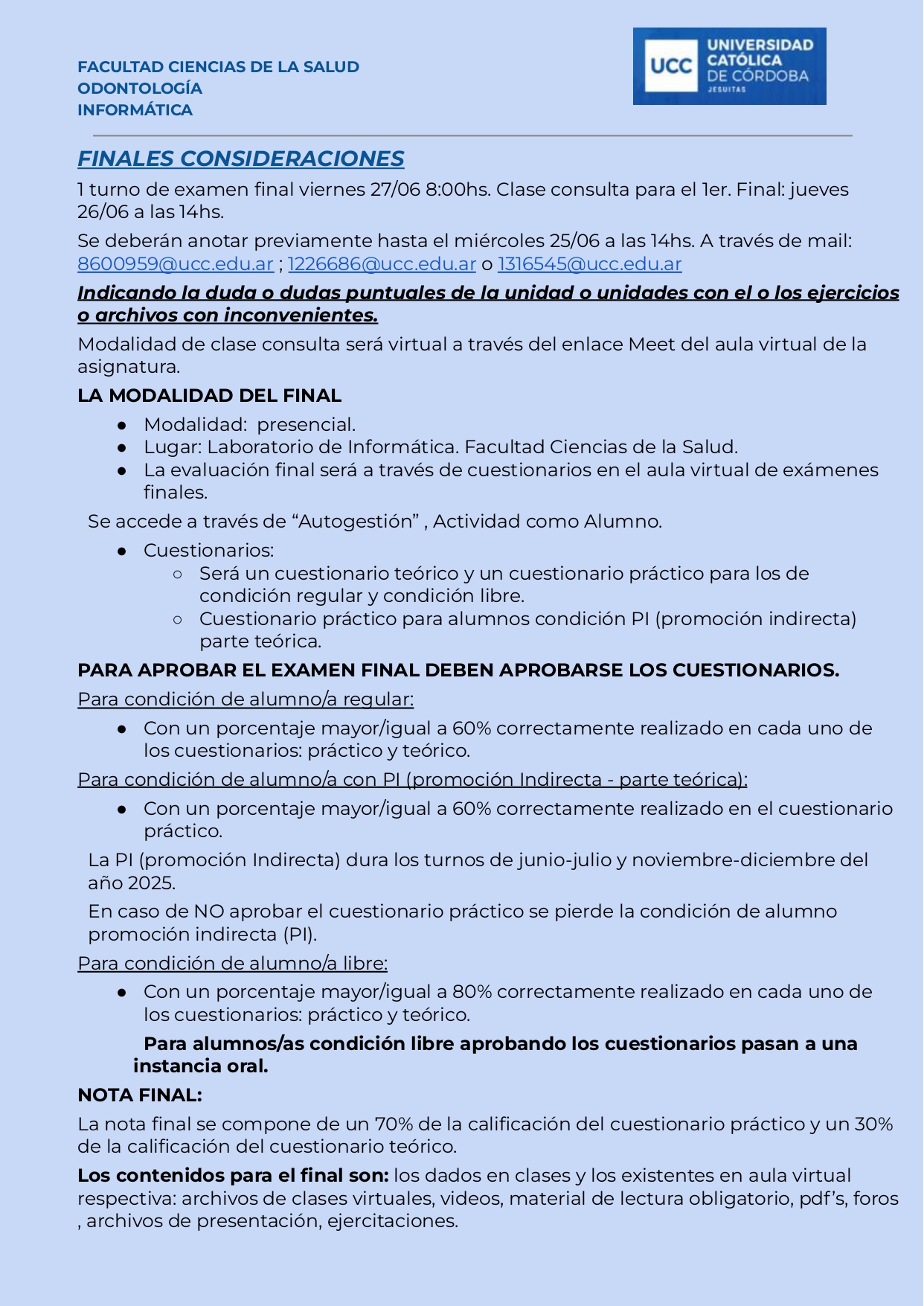 FACULTAD CIENCIAS DE LA SALUD
ODONTOLOGÍA
INFORMÁTICA

UCC UNIVERSIDAD CATÓLICA DE CÓRDOBA JESUITAS

FINALES CONSIDERACIONES

1 turno de examen final viernes 27/06 8:00hs. Clase consulta para el 1er. Final: jueves 26/06 a las 14hs.

Se deberán anotar previamente hasta el miércoles 25/06 a las 14hs. A través de mail: 8600959@ucc.edu.ar ; 1226686@ucc.edu.ar o 1316545@ucc.edu.ar

Indicando la duda o dudas puntuales de la unidad o unidades con el o los ejercicios o archivos con inconvenientes.

Modalidad de clase consulta será virtual a través del enlace Meet del aula virtual de la asignatura.

LA MODALIDAD DEL FINAL

● Modalidad: presencial.
● Lugar: Laboratorio de Informática. Facultad Ciencias de la Salud.
● La evaluación final será a través de cuestionarios en el aula virtual de exámenes finales.

Se accede a través de “Autogestión” , Actividad como Alumno.

● Cuestionarios:
○ Será un cuestionario teórico y un cuestionario práctico para los de condición regular y condición libre.
○ Cuestionario práctico para alumnos condición PI (promoción indirecta) parte teórica.

PARA APROBAR EL EXAMEN FINAL DEBEN APROBARSE LOS CUESTIONARIOS.

Para condición de alumno/a regular:

● Con un porcentaje mayor/igual a 60% correctamente realizado en cada uno de los cuestionarios: práctico y teórico.

Para condición de alumno/a con PI (promoción Indirecta - parte teórica):

● Con un porcentaje mayor/igual a 60% correctamente realizado en el cuestionario práctico.

La PI (promoción Indirecta) dura los turnos de junio-julio y noviembre-diciembre del año 2025.

En caso de NO aprobar el cuestionario práctico se pierde la condición de alumno promoción indirecta (PI).

Para condición de alumno/a libre:

● Con un porcentaje mayor/igual a 80% correctamente realizado en cada uno de los cuestionarios: práctico y teórico.

Para alumnos/as condición libre aprobando los cuestionarios pasan a una instancia oral.

NOTA FINAL:

La nota final se compone de un 70% de la calificación del cuestionario práctico y un 30% de la calificación del cuestionario teórico.

Los contenidos para el final son: los dados en clases y los existentes en aula virtual respectiva: archivos de clases virtuales, videos, material de lectura obligatorio, pdf’s, foros , archivos de presentación, ejercitaciones.